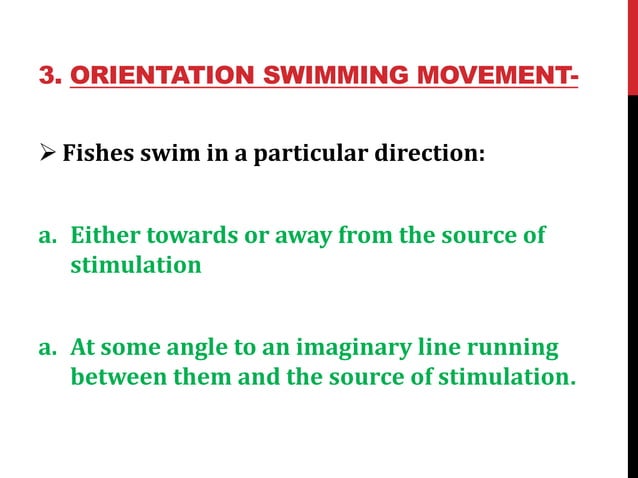 3. ORIENTATION SWIMMING MOVEMENT-

➢ Fishes swim in a particular direction:

a. Either towards or away from the source of stimulation

a. At some angle to an imaginary line running between them and the source of stimulation.